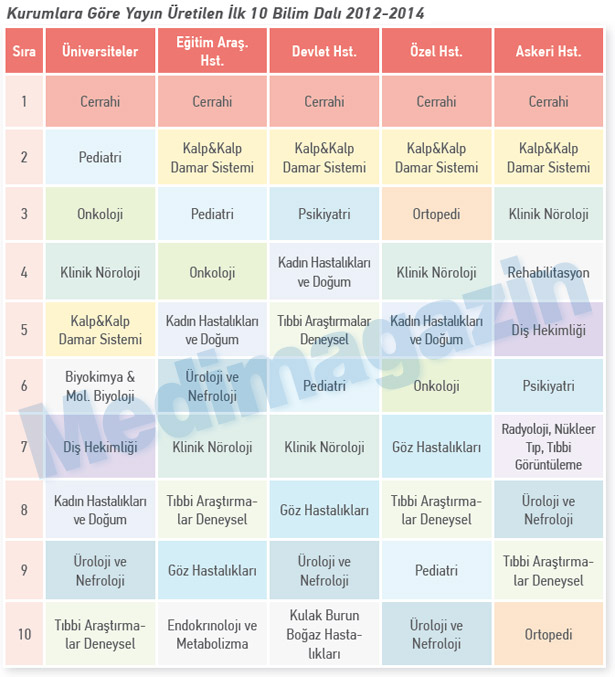 Kurumlara Göre Yayın Üretilen İlk 10 Bilim Dalı 2012-2014

| Sıra | Üniversiteler | Eğitim Araş. Hst. | Devlet Hst. | Özel Hst. | Askeri Hst. |
|---|---|---|---|---|---|
| 1 | Cerrahi | Cerrahi | Cerrahi | Cerrahi | Cerrahi |
| 2 | Pediatri | Kalp&Kalp Damar Sistemi | Kalp&Kalp Damar Sistemi | Kalp&Kalp Damar Sistemi | Kalp&Kalp Damar Sistemi |
| 3 | Onkoloji | Pediatri | Psikiyatri | Ortopedi | Klinik Nöroloji |
| 4 | Klinik Nöroloji | Onkoloji | Kadın Hastalıkları ve Doğum | Klinik Nöroloji | Rehabilitasyon |
| 5 | Kalp&Kalp Damar Sistemi | Kadın Hastalıkları ve Doğum | Tıbbi Araştırmalar Deneysel | Kadın Hastalıkları ve Doğum | Diş Hekimliği |
| 6 | Biyokimya & Mol. Biyoloji | Üroloji ve Nefroloji | Pediatri | Onkoloji | Psikiyatri |
| 7 | Diş Hekimliği | Klinik Nöroloji | Klinik Nöroloji | Göz Hastalıkları | Radyoloji, Nükleer Tıp, Tıbbi Görüntüleme |
| 8 | Kadın Hastalıkları ve Doğum | Tıbbi Araştırmalar Deneysel | Göz Hastalıkları | Tıbbi Araştırmalar Deneysel | Üroloji ve Nefroloji |
| 9 | Üroloji ve Nefroloji | Göz Hastalıkları | Üroloji ve Nefroloji | Pediatri | Tıbbi Araştırmalar Deneysel |
| 10 | Tıbbi Araştırmalar Deneysel | Endokrinoloji ve Metabolizma | Kulak Burun Boğaz Hastalıkları | Üroloji ve Nefroloji | Ortopedi |

Medimagazin